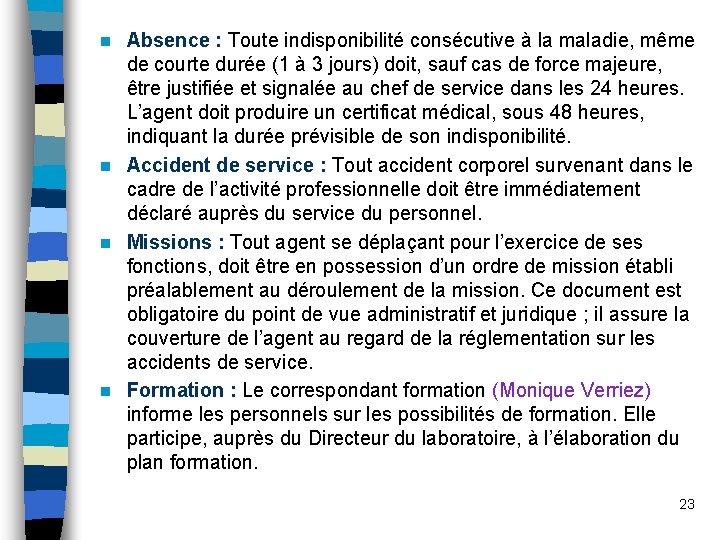 Absence : Toute indisponibilité consécutive à la maladie, même de courte durée (1 à 3 jours) doit, sauf cas de force majeure, être justifiée et signalée au chef de service dans les 24 heures. L'agent doit produire un certificat médical, sous 48 heures, indiquant la durée prévisible de son indisponibilité.

Accident de service : Tout accident corporel survenant dans le cadre de l'activité professionnelle doit être immédiatement déclaré auprès du service du personnel.

Missions : Tout agent se déplaçant pour l'exercice de ses fonctions, doit être en possession d'un ordre de mission établi préalablement au déroulement de la mission. Ce document est obligatoire du point de vue administratif et juridique ; il assure la couverture de l'agent au regard de la réglementation sur les accidents de service.

Formation : Le correspondant formation (Monique Verriez) informe les personnels sur les possibilités de formation. Elle participe, auprès du Directeur du laboratoire, à l'élaboration du plan formation.

23